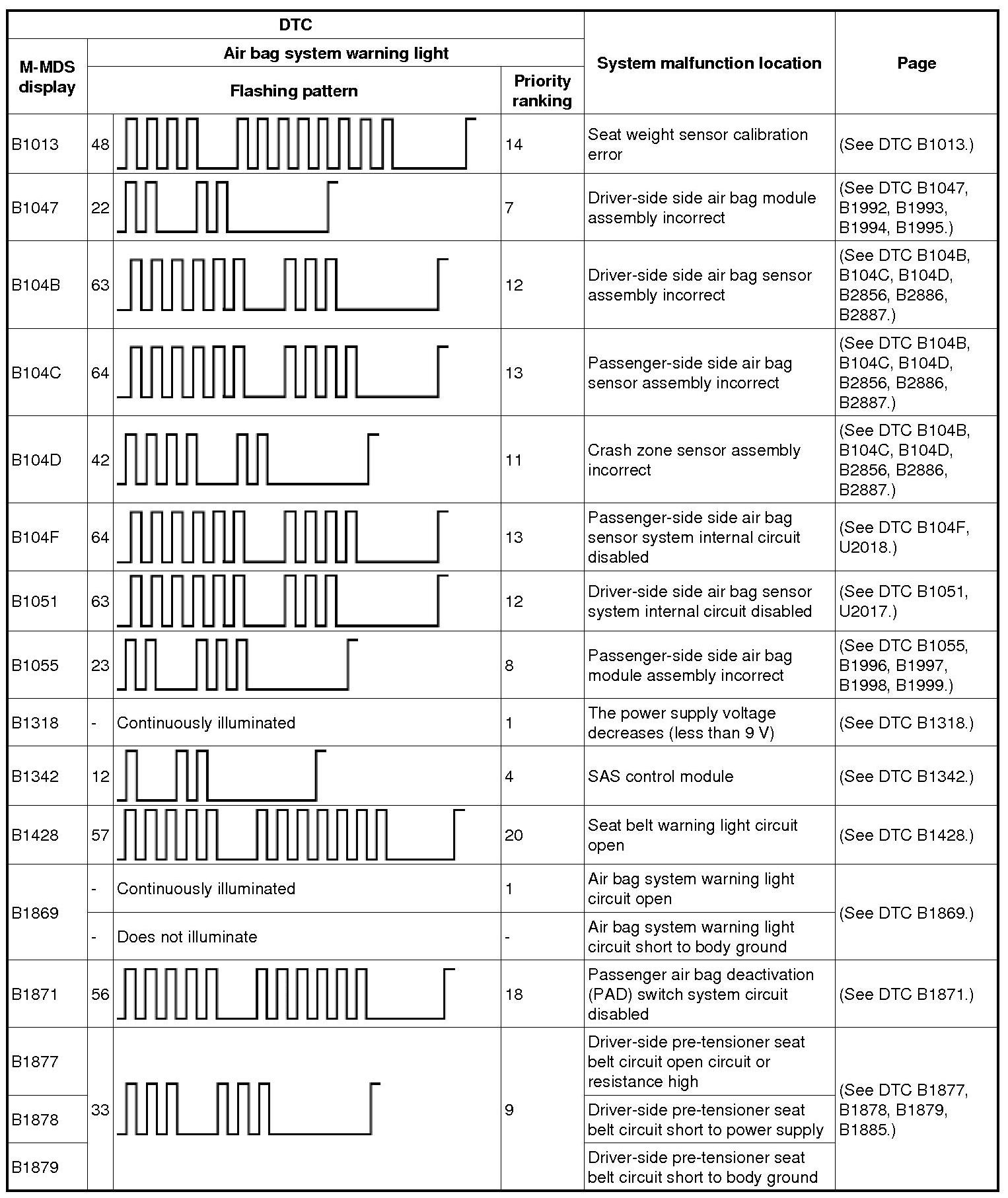 | DTC | | | | System malfunction location | Page |
|---|---|---|---|---|---|
| M-MDS display | Air bag system warning light | | | | |
| | Flashing pattern | | Priority ranking | | |
| B1013 | 48 | | 14 | Seat weight sensor calibration error | (See DTC B1013.) |
| B1047 | 22 | | 7 | Driver-side side air bag module assembly incorrect | (See DTC B1047, B1992, B1993, B1994, B1995.) |
| B104B | 63 | | 12 | Driver-side side air bag sensor assembly incorrect | (See DTC B104B, B104C, B104D, B2856, B2886, B2887.) |
| B104C | 64 | | 13 | Passenger-side side air bag sensor assembly incorrect | (See DTC B104B, B104C, B104D, B2856, B2886, B2887.) |
| B104D | 42 | | 11 | Crash zone sensor assembly incorrect | (See DTC B104B, B104C, B104D, B2856, B2886, B2887.) |
| B104F | 64 | | 13 | Passenger-side side air bag sensor system internal circuit disabled | (See DTC B104F, U2018.) |
| B1051 | 63 | | 12 | Driver-side side air bag sensor system internal circuit disabled | (See DTC B1051, U2017.) |
| B1055 | 23 | | 8 | Passenger-side side air bag module assembly incorrect | (See DTC B1055, B1996, B1997, B1998, B1999.) |
| B1318 | - | Continuously illuminated | 1 | The power supply voltage decreases (less than 9 V) | (See DTC B1318.) |
| B1342 | 12 | | 4 | SAS control module | (See DTC B1342.) |
| B1428 | 57 | | 20 | Seat belt warning light circuit open | (See DTC B1428.) |
| B1869 | - | Continuously illuminated | 1 | Air bag system warning light circuit open | (See DTC B1869.) |
| | - | Does not illuminate | - | Air bag system warning light circuit short to body ground | |
| B1871 | 56 | | 18 | Passenger air bag deactivation (PAD) switch system circuit disabled | (See DTC B1871.) |
| B1877 | 33 | | 9 | Driver-side pre-tensioner seat belt circuit open circuit or resistance high | (See DTC B1877, B1878, B1879, B1885.) |
| B1878 | | | | Driver-side pre-tensioner seat belt circuit short to power supply | |
| B1879 | | | | Driver-side pre-tensioner seat belt circuit short to body ground | |